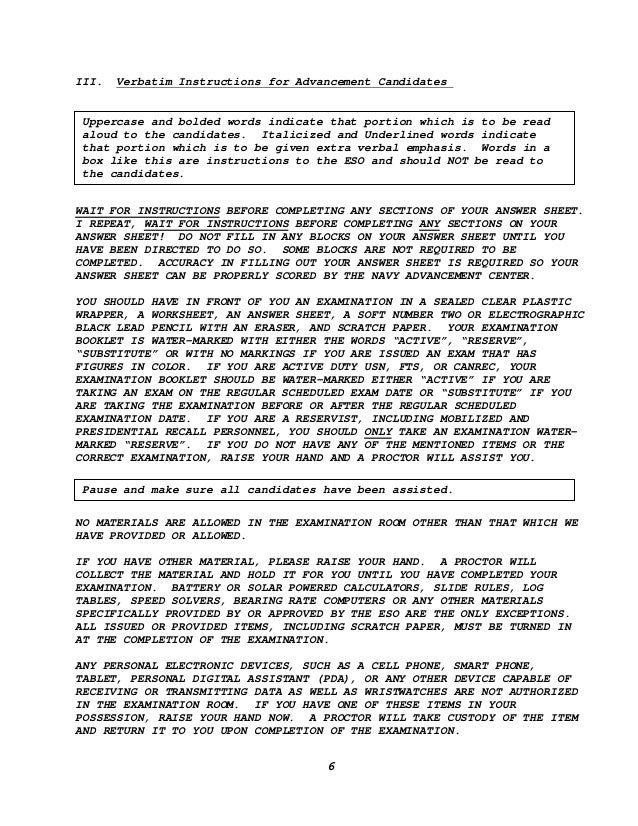 III. Verbatim Instructions for Advancement Candidates

Uppercase and bolded words indicate that portion which is to be read aloud to the candidates. Italicized and Underlined words indicate that portion which is to be given extra verbal emphasis. Words in a box like this are instructions to the ESO and should NOT be read to the candidates.

WAIT FOR INSTRUCTIONS BEFORE COMPLETING ANY SECTIONS OF YOUR ANSWER SHEET. I REPEAT, WAIT FOR INSTRUCTIONS BEFORE COMPLETING ANY SECTIONS ON YOUR ANSWER SHEET! DO NOT FILL IN ANY BLOCKS ON YOUR ANSWER SHEET UNTIL YOU HAVE BEEN DIRECTED TO DO SO. SOME BLOCKS ARE NOT REQUIRED TO BE COMPLETED. ACCURACY IN FILLING OUT YOUR ANSWER SHEET IS REQUIRED SO YOUR ANSWER SHEET CAN BE PROPERLY SCORED BY THE NAVY ADVANCEMENT CENTER.

YOU SHOULD HAVE IN FRONT OF YOU AN EXAMINATION IN A SEALED CLEAR PLASTIC WRAPPER, A WORKSHEET, AN ANSWER SHEET, A SOFT NUMBER TWO OR ELECTROGRAPHIC BLACK LEAD PENCIL WITH AN ERASER, AND SCRATCH PAPER. YOUR EXAMINATION BOOKLET IS WATER-MARKED WITH EITHER THE WORDS "ACTIVE", "RESERVE", "SUBSTITUTE" OR WITH NO MARKINGS IF YOU ARE ISSUED AN EXAM THAT HAS FIGURES IN COLOR. IF YOU ARE ACTIVE DUTY USN, FTS, OR CANREC, YOUR EXAMINATION BOOKLET SHOULD BE WATER-MARKED EITHER "ACTIVE" IF YOU ARE TAKING AN EXAM ON THE REGULAR SCHEDULED EXAM DATE OR "SUBSTITUTE" IF YOU ARE TAKING THE EXAMINATION BEFORE OR AFTER THE REGULAR SCHEDULED EXAMINATION DATE. IF YOU ARE A RESERVIST, INCLUDING MOBILIZED AND PRESIDENTIAL RECALL PERSONNEL, YOU SHOULD ONLY TAKE AN EXAMINATION WATER-MARKED "RESERVE". IF YOU DO NOT HAVE ANY OF THE MENTIONED ITEMS OR THE CORRECT EXAMINATION, RAISE YOUR HAND AND A PROCTOR WILL ASSIST YOU.

Pause and make sure all candidates have been assisted.

NO MATERIALS ARE ALLOWED IN THE EXAMINATION ROOM OTHER THAN THAT WHICH WE HAVE PROVIDED OR ALLOWED.

IF YOU HAVE OTHER MATERIAL, PLEASE RAISE YOUR HAND. A PROCTOR WILL COLLECT THE MATERIAL AND HOLD IT FOR YOU UNTIL YOU HAVE COMPLETED YOUR EXAMINATION. BATTERY OR SOLAR POWERED CALCULATORS, SLIDE RULES, LOG TABLES, SPEED SOLVERS, BEARING RATE COMPUTERS OR ANY OTHER MATERIALS SPECIFICALLY PROVIDED BY OR APPROVED BY THE ESO ARE THE ONLY EXCEPTIONS. ALL ISSUED OR PROVIDED ITEMS, INCLUDING SCRATCH PAPER, MUST BE TURNED IN AT THE COMPLETION OF THE EXAMINATION.

ANY PERSONAL ELECTRONIC DEVICES, SUCH AS A CELL PHONE, SMART PHONE, TABLET, PERSONAL DIGITAL ASSISTANT (PDA), OR ANY OTHER DEVICE CAPABLE OF RECEIVING OR TRANSMITTING DATA AS WELL AS WRISTWATCHES ARE NOT AUTHORIZED IN THE EXAMINATION ROOM. IF YOU HAVE ONE OF THESE ITEMS IN YOUR POSSESSION, RAISE YOUR HAND NOW. A PROCTOR WILL TAKE CUSTODY OF THE ITEM AND RETURN IT TO YOU UPON COMPLETION OF THE EXAMINATION.

6